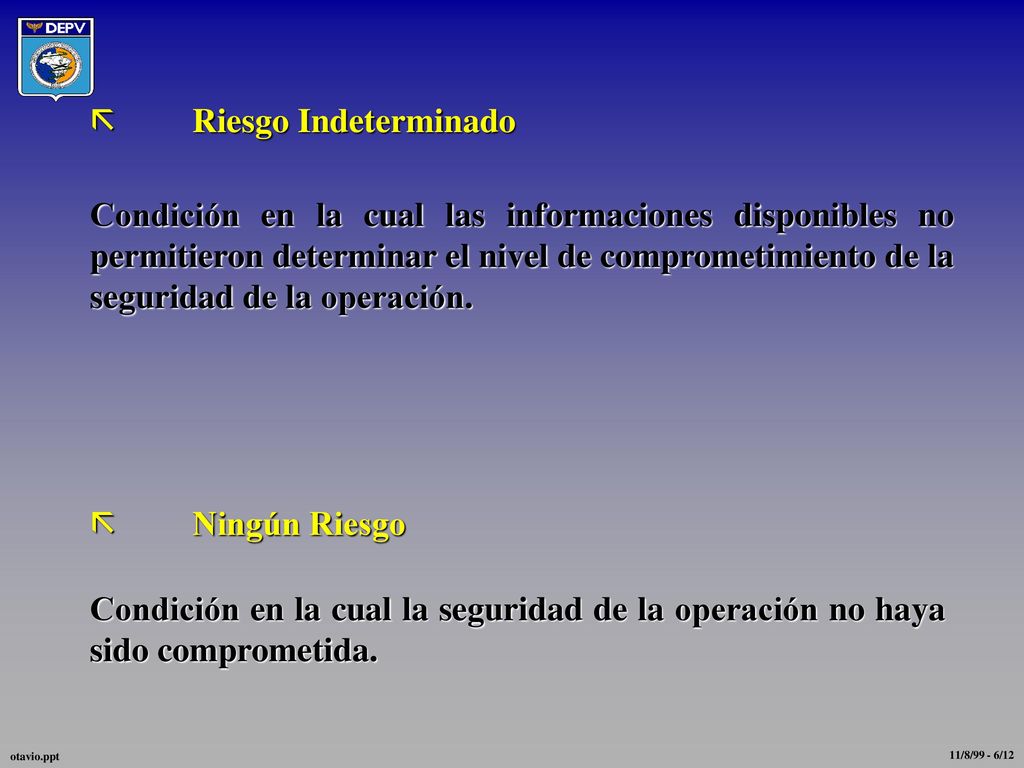 DEPV

Riesgo Indeterminado

Condición en la cual las informaciones disponibles no permitieron determinar el nivel de comprometimiento de la seguridad de la operación.

Ningún Riesgo

Condición en la cual la seguridad de la operación no haya sido comprometida.

otavio.ppt

11/8/99 - 6/12